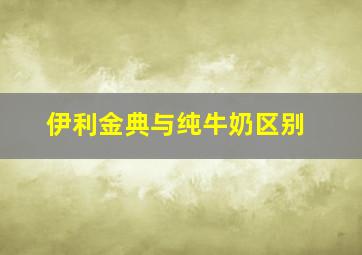 伊利金典与纯牛奶区别